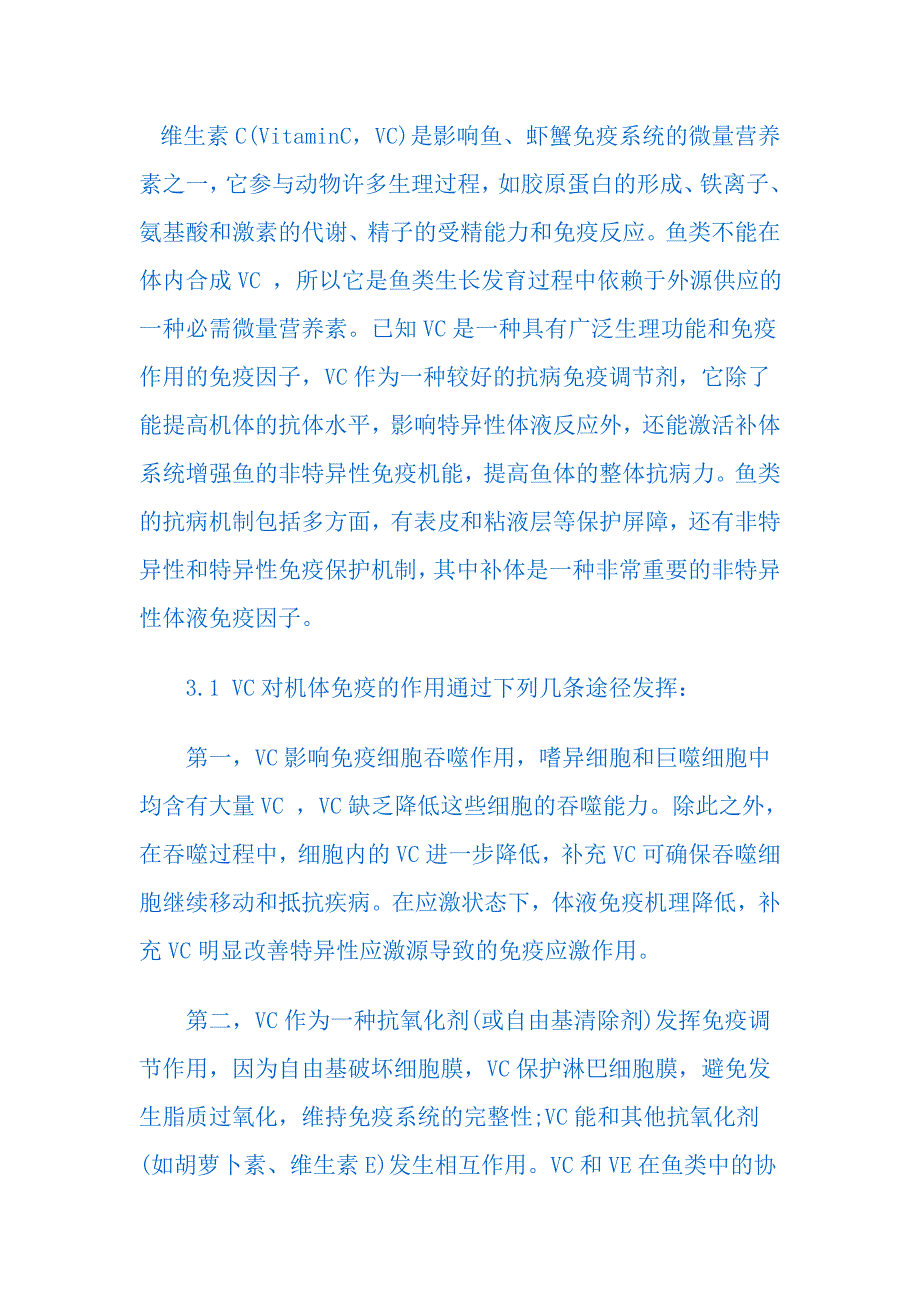 维生素 C(VitaminC，VC)是影响鱼、虾蟹免疫系统的微量营养素之一，它参与动物许多生理过程，如胶原蛋白的形成、铁离子、氨基酸和激素的代谢、精子的受精能力和免疫反应。鱼类不能在体内合成 VC ，所以它是鱼类生长发育过程中依赖于外源供应的一种必需微量营养素。已知 VC 是一种具有广泛生理功能和免疫作用的免疫因子，VC 作为一种较好的抗病免疫调节剂，它除了能提高机体的抗体水平，影响特异性体液反应外，还能激活补体系统增强鱼的非特异性免疫机能，提高鱼体的整体抗病力。鱼类的抗病机制包括多方面，有表皮和粘液层等保护屏障，还有非特异性和特异性免疫保护机制，其中补体是一种非常重要的非特异性体液免疫因子。

3.1 VC 对机体免疫的作用通过下列几条途径发挥：

第一，VC 影响免疫细胞吞噬作用，嗜异细胞和巨噬细胞中均含有大量 VC ，VC 缺乏降低这些细胞的吞噬能力。除此之外，在吞噬过程中，细胞内的 VC 进一步降低，补充 VC 可确保吞噬细胞继续移动和抵抗疾病。在应激状态下，体液免疫机理降低，补充 VC 明显改善特异性应激源导致的免疫应激作用。

第二，VC 作为一种抗氧化剂(或自由基清除剂)发挥免疫调节作用，因为自由基破坏细胞膜，VC 保护淋巴细胞膜，避免发生脂质过氧化，维持免疫系统的完整性;VC 能和其他抗氧化剂(如胡萝卜素、维生素 E)发生相互作用。VC 和 VE 在鱼类中的协